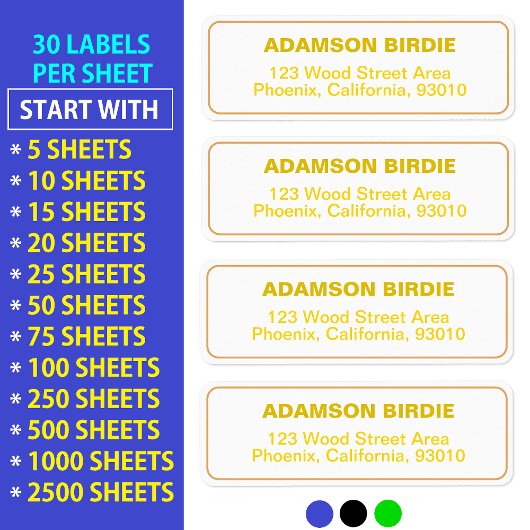 30 LABELS PER SHEET

START WITH

* 5 SHEETS
* 10 SHEETS
* 15 SHEETS
* 20 SHEETS
* 25 SHEETS
* 50 SHEETS
* 75 SHEETS
* 100 SHEETS
* 250 SHEETS
* 500 SHEETS
* 1000 SHEETS
* 2500 SHEETS

ADAMSON BIRDIE
123 Wood Street Area
Phoenix, California, 93010

ADAMSON BIRDIE
123 Wood Street Area
Phoenix, California, 93010

ADAMSON BIRDIE
123 Wood Street Area
Phoenix, California, 93010

ADAMSON BIRDIE
123 Wood Street Area
Phoenix, California, 93010